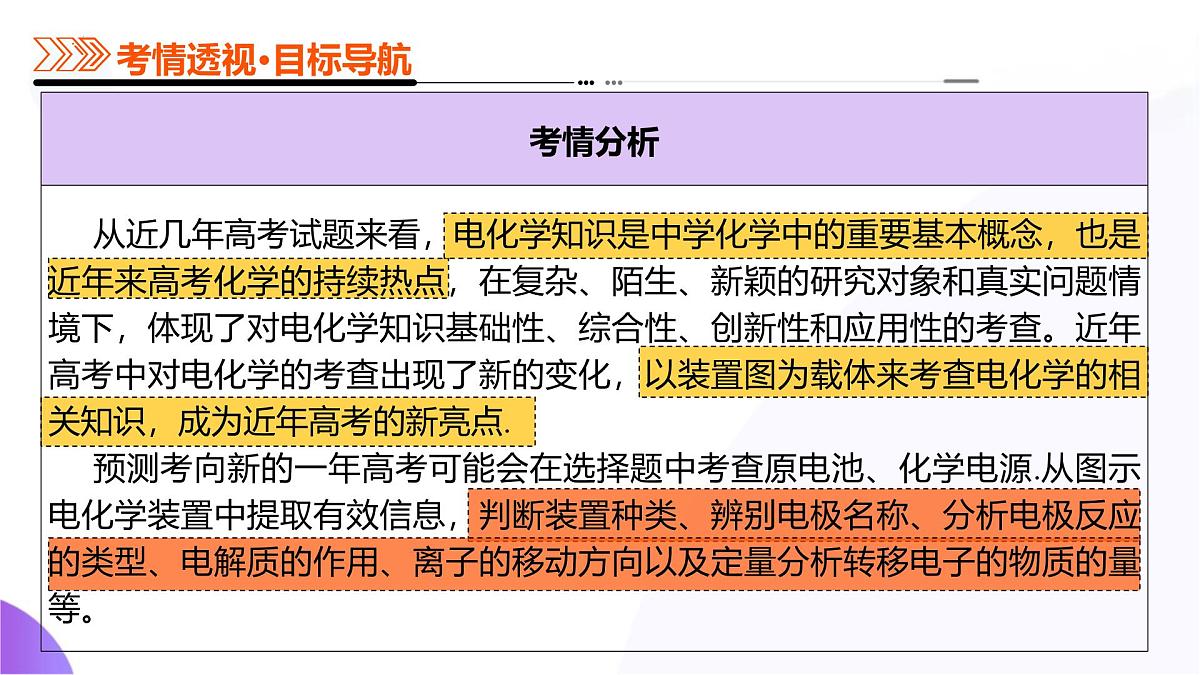 考情透视·目标导航

考情分析

从近几年高考试题来看，电化学知识是中学化学中的重要基本概念，也是近年来高考化学的持续热点，在复杂、陌生、新颖的研究对象和真实问题情境下，体现了对电化学知识基础性、综合性、创新性和应用性的考查。近年高考中对电化学的考查出现了新的变化，以装置图为载体来考查电化学的相关知识，成为近年高考的新亮点.

预测考向新的一年高考可能会在选择题中考查原电池、化学电源.从图示电化学装置中提取有效信息，判断装置种类、辨别电极名称、分析电极反应的类型、电解质的作用、离子的移动方向以及定量分析转移电子的物质的量等。